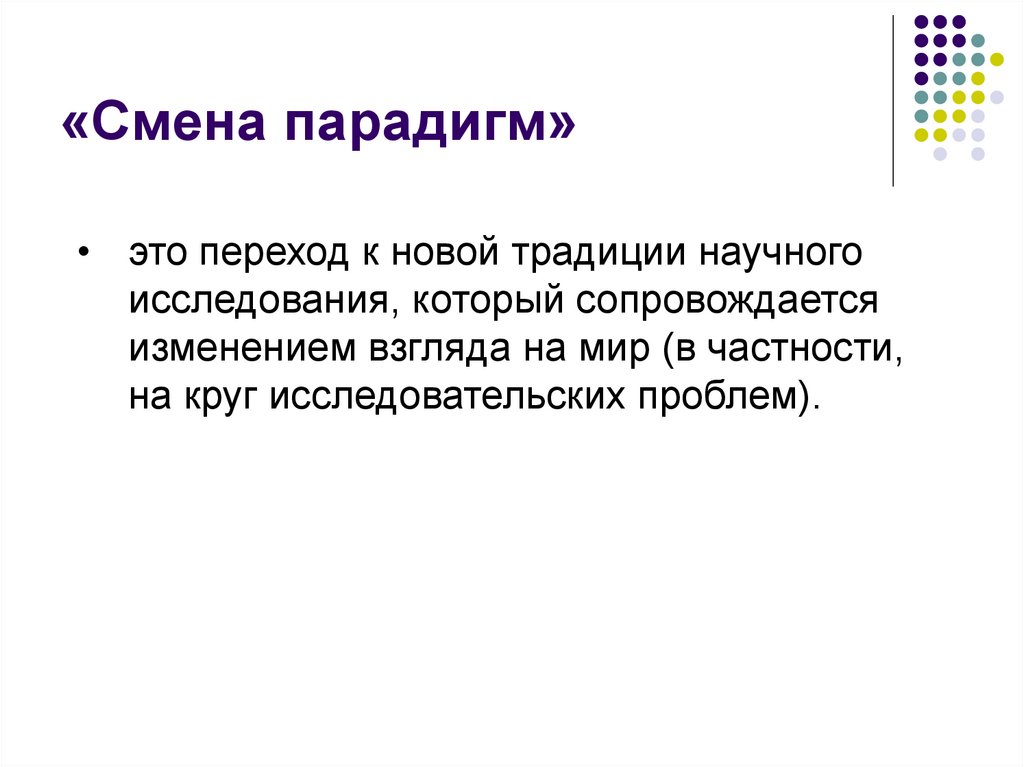 «Смена парадигм»

• это переход к новой традиции научного исследования, который сопровождается изменением взгляда на мир (в частности, на круг исследовательских проблем).